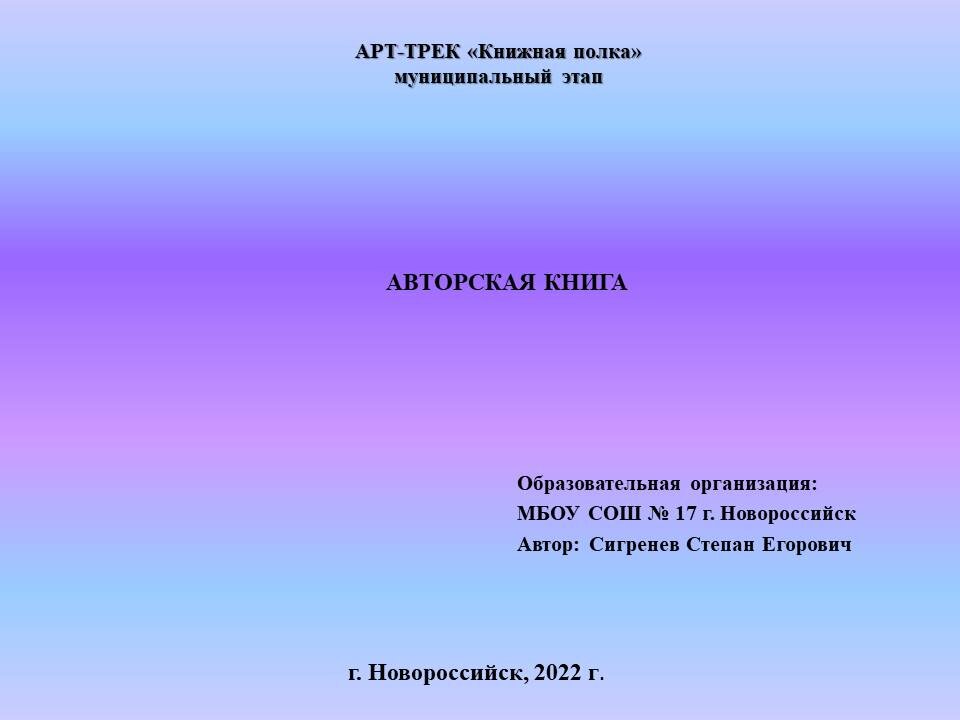 АРТ-ТРЕК «Книжная полка»
муниципальный этап

АВТОРСКАЯ КНИГА

Образовательная организация:
МБОУ СОШ № 17 г. Новороссийск
Автор: Сигренев Степан Егорович

г. Новороссийск, 2022 г.